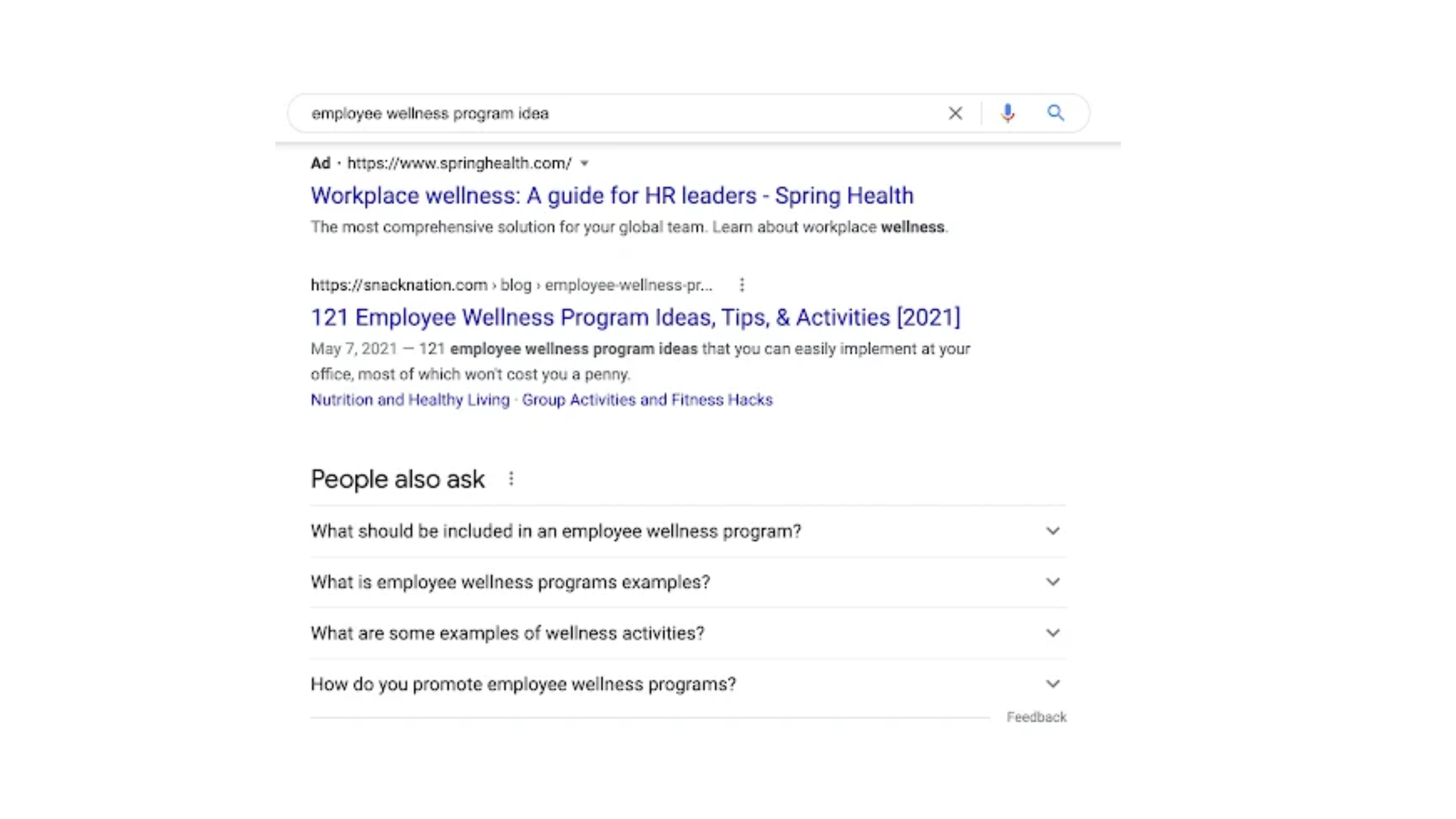 employee wellness program idea

Ad · https://www.springhealth.com/

Workplace wellness: A guide for HR leaders - Spring Health

The most comprehensive solution for your global team. Learn about workplace wellness.

https://snacknation.com › blog › employee-wellness-pr...

121 Employee Wellness Program Ideas, Tips, & Activities [2021]

May 7, 2021 — 121 employee wellness program ideas that you can easily implement at your office, most of which won't cost you a penny.

Nutrition and Healthy Living · Group Activities and Fitness Hacks

People also ask

What should be included in an employee wellness program?

What is employee wellness programs examples?

What are some examples of wellness activities?

How do you promote employee wellness programs?

Feedback